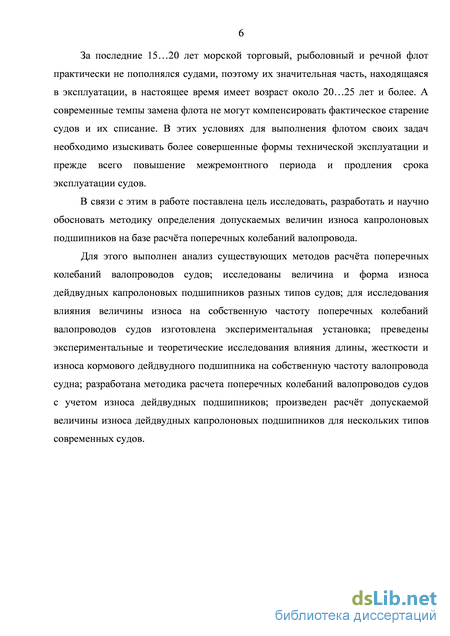 6

За последние 15…20 лет морской торговый, рыболовный и речной флот практически не пополнялся судами, поэтому их значительная часть, находящаяся в эксплуатации, в настоящее время имеет возраст около 20…25 лет и более. А современные темпы замена флота не могут компенсировать фактическое старение судов и их списание. В этих условиях для выполнения флотом своих задач необходимо изыскивать более совершенные формы технической эксплуатации и прежде всего повышение межремонтного периода и продления срока эксплуатации судов.

В связи с этим в работе поставлена цель исследовать, разработать и научно обосновать методику определения допускаемых величин износа капролоновых подшипников на базе расчёта поперечных колебаний валопровода.

Для этого выполнен анализ существующих методов расчёта поперечных колебаний валопроводов судов; исследованы величина и форма износа дейдвудных капролоновых подшипников разных типов судов; для исследования влияния величины износа на собственную частоту поперечных колебаний валопроводов судов изготовлена экспериментальная установка; преведены экспериментальные и теоретические исследования влияния длины, жесткости и износа кормового дейдвудного подшипника на собственную частоту валопровода судна; разработана методика расчета поперечных колебаний валопроводов судов с учетом износа дейдвудных подшипников; произведен расчёт допускаемой величины износа дейдвудных капролоновых подшипников для нескольких типов современных судов.

dsLib.net
библиотека диссертаций